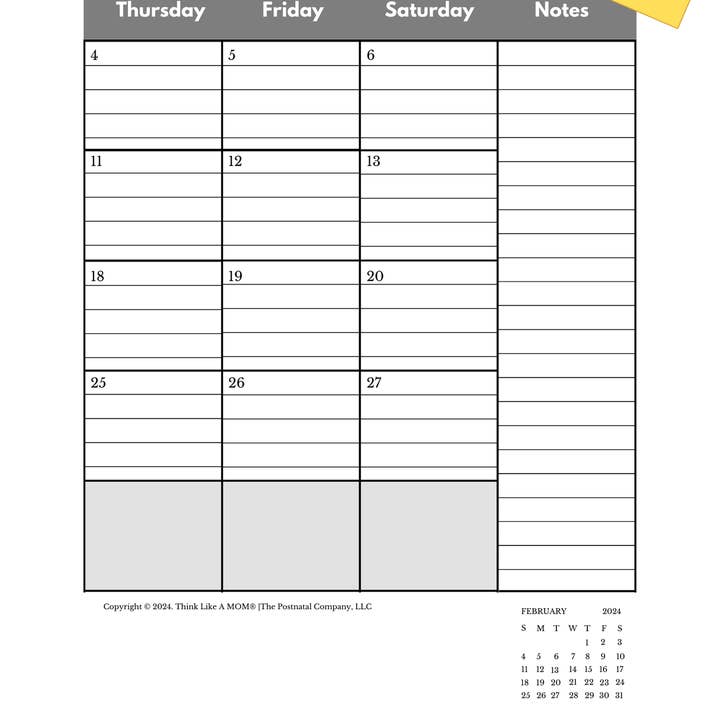 | Thursday | Friday | Saturday | Notes |
|---|---|---|---|
| 4 | 5 | 6 | |
| 11 | 12 | 13 | |
| 18 | 19 | 20 | |
| 25 | 26 | 27 | |
| | | | |

Copyright © 2024. Think Like A MOM® |The Postnatal Company, LLC

FEBRUARY 2024

| S | M | T | W | T | F | S |
|---|---|---|---|---|---|---|
| | | | | 1 | 2 | 3 |
| 4 | 5 | 6 | 7 | 8 | 9 | 10 |
| 11 | 12 | 13 | 14 | 15 | 16 | 17 |
| 18 | 19 | 20 | 21 | 22 | 23 | 24 |
| 25 | 26 | 27 | 28 | 29 | 30 | 31 |